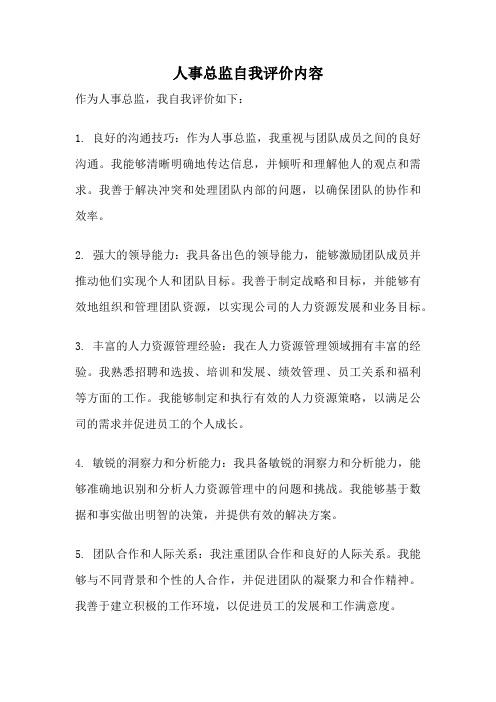 人事总监自我评价内容

作为人事总监，我自我评价如下：

1. 良好的沟通技巧：作为人事总监，我重视与团队成员之间的良好沟通。我能够清晰明确地传达信息，并倾听和理解他人的观点和需求。我善于解决冲突和处理团队内部的问题，以确保团队的协作和效率。

2. 强大的领导能力：我具备出色的领导能力，能够激励团队成员并推动他们实现个人和团队目标。我善于制定战略和目标，并能够有效地组织和管理团队资源，以实现公司的人力资源发展和业务目标。

3. 丰富的人力资源管理经验：我在人力资源管理领域拥有丰富的经验。我熟悉招聘和选拔、培训和发展、绩效管理、员工关系和福利等方面的工作。我能够制定和执行有效的人力资源策略，以满足公司的需求并促进员工的个人成长。

4. 敏锐的洞察力和分析能力：我具备敏锐的洞察力和分析能力，能够准确地识别和分析人力资源管理中的问题和挑战。我能够基于数据和事实做出明智的决策，并提供有效的解决方案。

5. 团队合作和人际关系：我注重团队合作和良好的人际关系。我能够与不同背景和个性的人合作，并促进团队的凝聚力和合作精神。我善于建立积极的工作环境，以促进员工的发展和工作满意度。